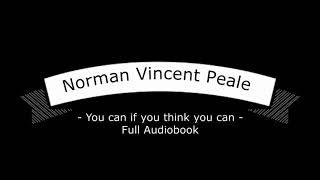 Norman Vincent Peale

- You can if you think you can -
Full Audiobook